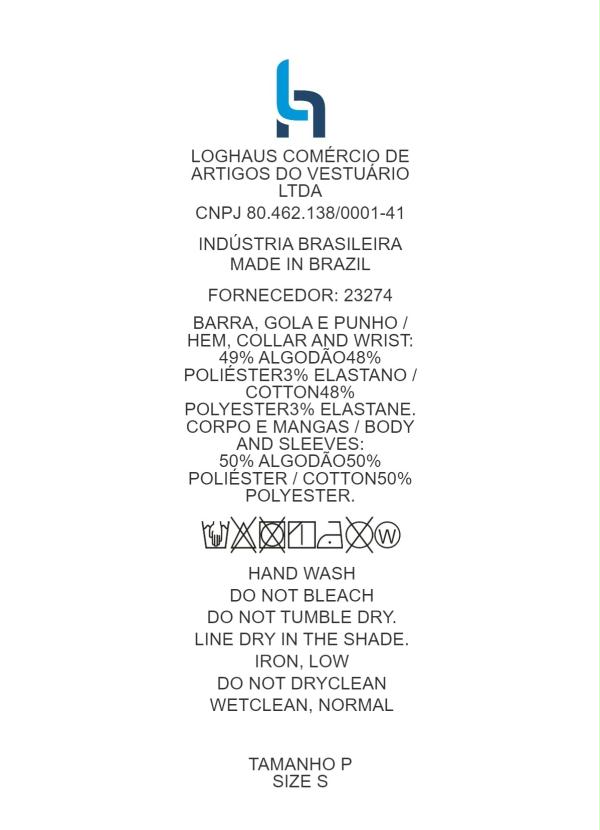 LOGHAUS COMÉRCIO DE ARTIGOS DO VESTUÁRIO LTDA

CNPJ 80.462.138/0001-41

INDÚSTRIA BRASILEIRA
MADE IN BRAZIL

FORNECEDOR: 23274

BARRA, GOLA E PUNHO / HEM, COLLAR AND WRIST: 49% ALGODÃO48% POLIÉSTER3% ELASTANO / COTTON48% POLYESTER3% ELASTANE. CORPO E MANGAS / BODY AND SLEEVES: 50% ALGODÃO50% POLIÉSTER / COTTON50% POLYESTER.

W

HAND WASH
DO NOT BLEACH
DO NOT TUMBLE DRY.
LINE DRY IN THE SHADE.
IRON, LOW
DO NOT DRYCLEAN
WETCLEAN, NORMAL

TAMANHO P
SIZE S